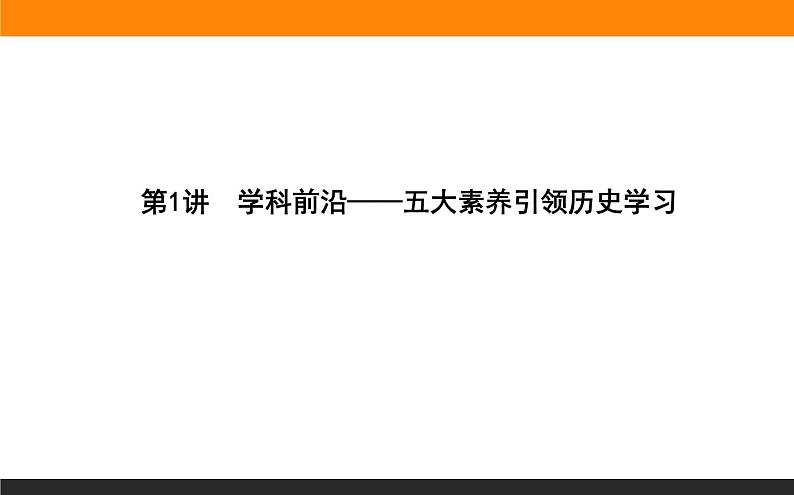 第1讲　学科前沿——五大素养引领历史学习